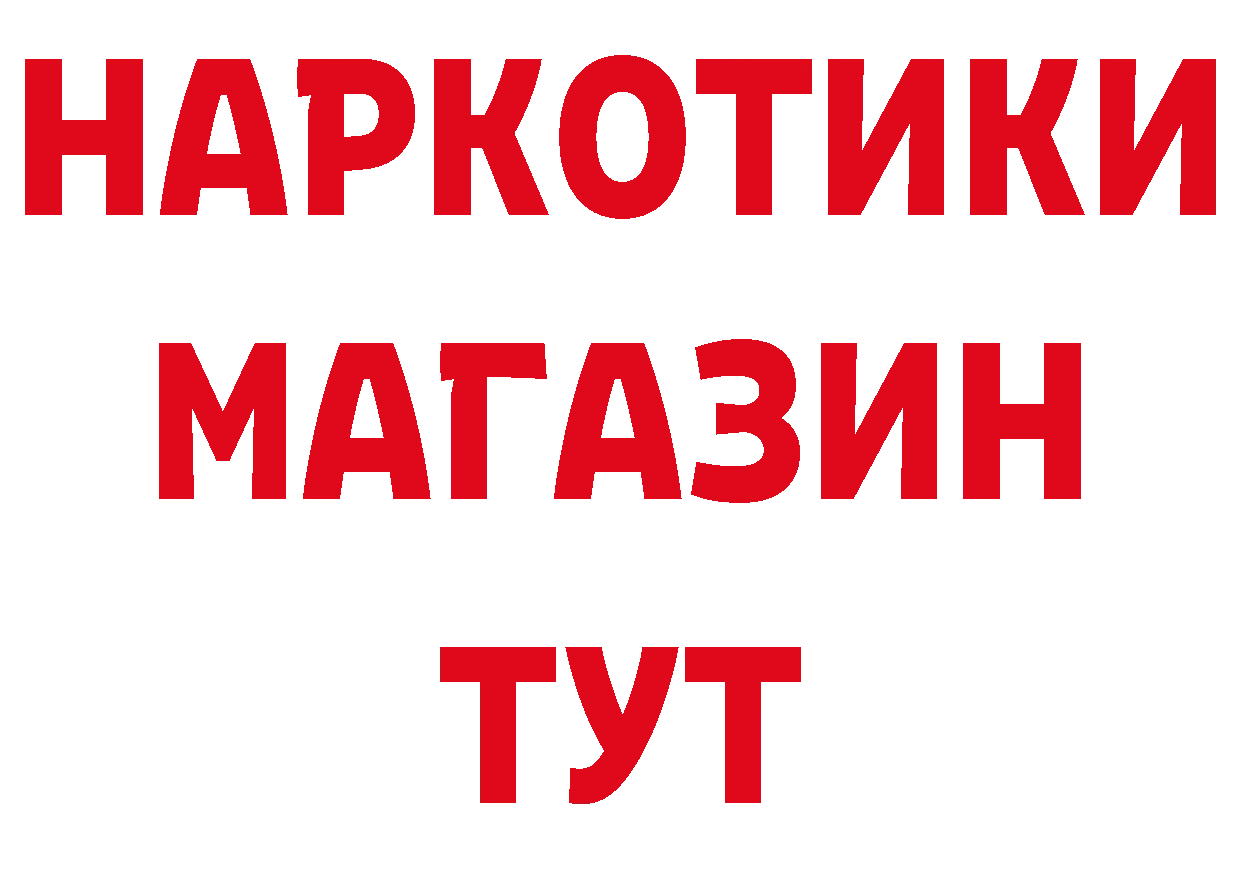 НАРКОТИКИ
МАГАЗИН
ТУТ